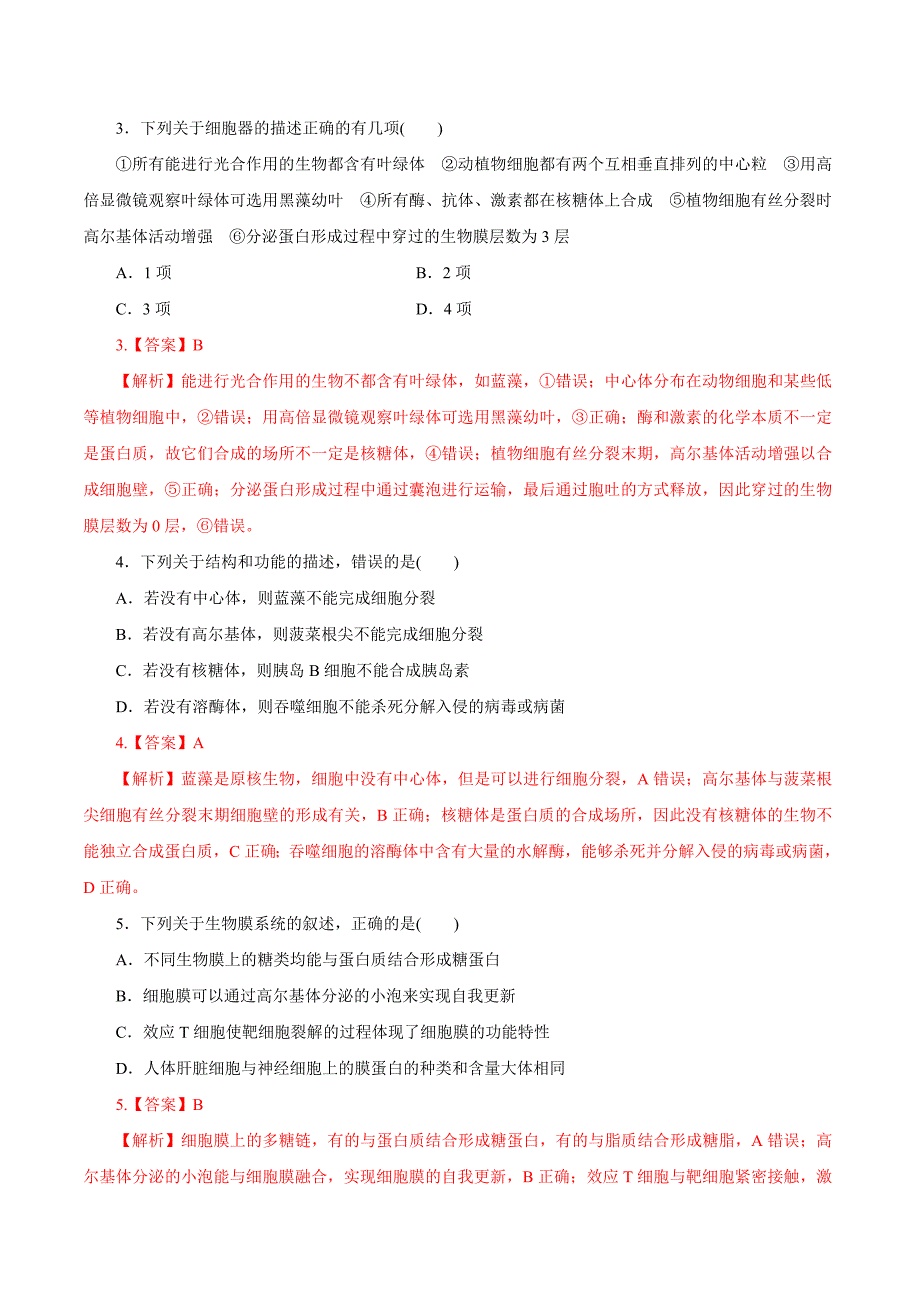 3．下列关于细胞器的描述正确的有几项(　　)

①所有能进行光合作用的生物都含有叶绿体　②动植物细胞都有两个互相垂直排列的中心粒　③用高倍显微镜观察叶绿体可选用黑藻幼叶　④所有酶、抗体、激素都在核糖体上合成　⑤植物细胞有丝分裂时高尔基体活动增强　⑥分泌蛋白形成过程中穿过的生物膜层数为 3 层

A．1 项　　B．2 项

C．3 项　　D．4 项

3.【答案】B

【解析】能进行光合作用的生物不都含有叶绿体，如蓝藻，①错误；中心体分布在动物细胞和某些低等植物细胞中，②错误；用高倍显微镜观察叶绿体可选用黑藻幼叶，③正确；酶和激素的化学本质不一定是蛋白质，故它们合成的场所不一定是核糖体，④错误；植物细胞有丝分裂末期，高尔基体活动增强以合成细胞壁，⑤正确；分泌蛋白形成过程中通过囊泡进行运输，最后通过胞吐的方式释放，因此穿过的生物膜层数为 0 层，⑥错误。

4．下列关于结构和功能的描述，错误的是(　　)

A．若没有中心体，则蓝藻不能完成细胞分裂

B．若没有高尔基体，则菠菜根尖不能完成细胞分裂

C．若没有核糖体，则胰岛 B 细胞不能合成胰岛素

D．若没有溶酶体，则吞噬细胞不能杀死分解入侵的病毒或病菌

4.【答案】A

【解析】蓝藻是原核生物，细胞中没有中心体，但是可以进行细胞分裂，A 错误；高尔基体与菠菜根尖细胞有丝分裂末期细胞壁的形成有关，B 正确；核糖体是蛋白质的合成场所，因此没有核糖体的生物不能独立合成蛋白质，C 正确；吞噬细胞的溶酶体中含有大量的水解酶，能够杀死并分解入侵的病毒或病菌，D 正确。

5．下列关于生物膜系统的叙述，正确的是(　　)

A．不同生物膜上的糖类均能与蛋白质结合形成糖蛋白

B．细胞膜可以通过高尔基体分泌的小泡来实现自我更新

C．效应 T 细胞使靶细胞裂解的过程体现了细胞膜的功能特性

D．人体肝脏细胞与神经细胞上的膜蛋白的种类和含量大体相同

5.【答案】B

【解析】细胞膜上的多糖链，有的与蛋白质结合形成糖蛋白，有的与脂质结合形成糖脂，A 错误；高尔基体分泌的小泡能与细胞膜融合，实现细胞膜的自我更新，B 正确；效应 T 细胞与靶细胞紧密接触，激